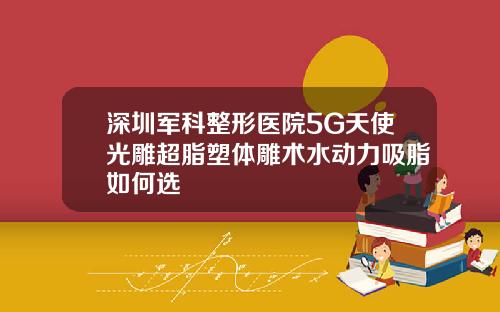 深圳军科整形医院5G天使光雕超脂塑体雕术水动力吸脂如何选